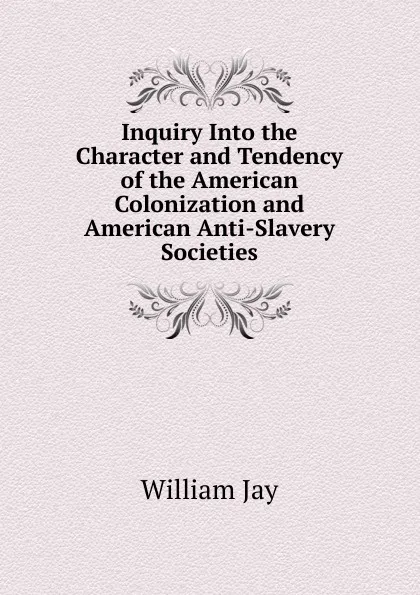 Inquiry Into the Character and Tendency of the American Colonization and American Anti-Slavery Societies

William Jay